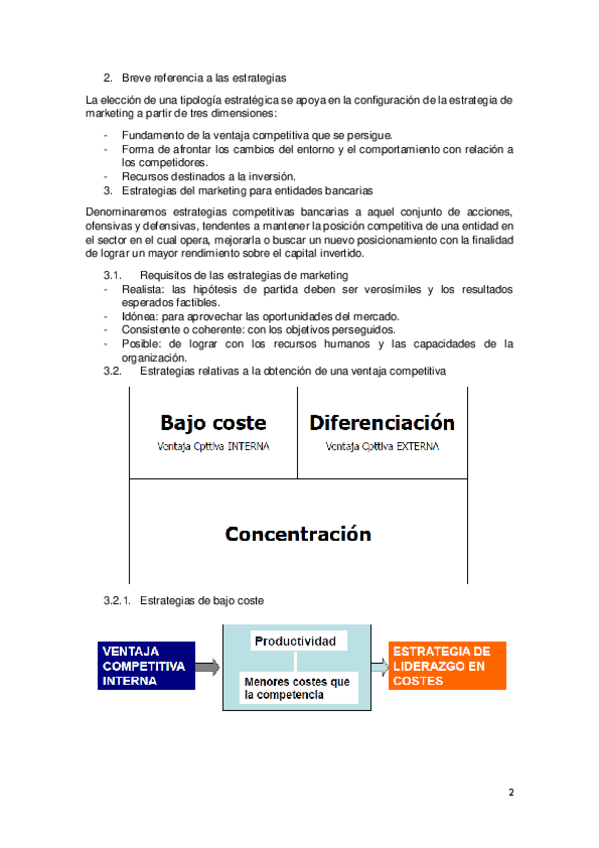 2. Breve referencia a las estrategias

La elección de una tipología estratégica se apoya en la configuración de la estrategia de marketing a partir de tres dimensiones:

- Fundamento de la ventaja competitiva que se persigue.
- Forma de afrontar los cambios del entorno y el comportamiento con relación a los competidores.
- Recursos destinados a la inversión.

3. Estrategias del marketing para entidades bancarias

Denominaremos estrategias competitivas bancarias a aquel conjunto de acciones, ofensivas y defensivas, tendentes a mantener la posición competitiva de una entidad en el sector en el cual opera, mejorarla o buscar un nuevo posicionamiento con la finalidad de lograr un mayor rendimiento sobre el capital invertido.

3.1. Requisitos de las estrategias de marketing

- Realista: las hipótesis de partida deben ser verosímiles y los resultados esperados factibles.
- Idónea: para aprovechar las oportunidades del mercado.
- Consistente o coherente: con los objetivos perseguidos.
- Posible: de lograr con los recursos humanos y las capacidades de la organización.

3.2. Estrategias relativas a la obtención de una ventaja competitiva

Bajo coste
Ventaja Cpttiva INTERNA

Diferenciación
Ventaja Cpttiva EXTERNA

Concentración

3.2.1. Estrategias de bajo coste

VENTAJA COMPETITIVA INTERNA

Productividad

Menores costes que la competencia

ESTRATEGIA DE LIDERAZGO EN COSTES

2